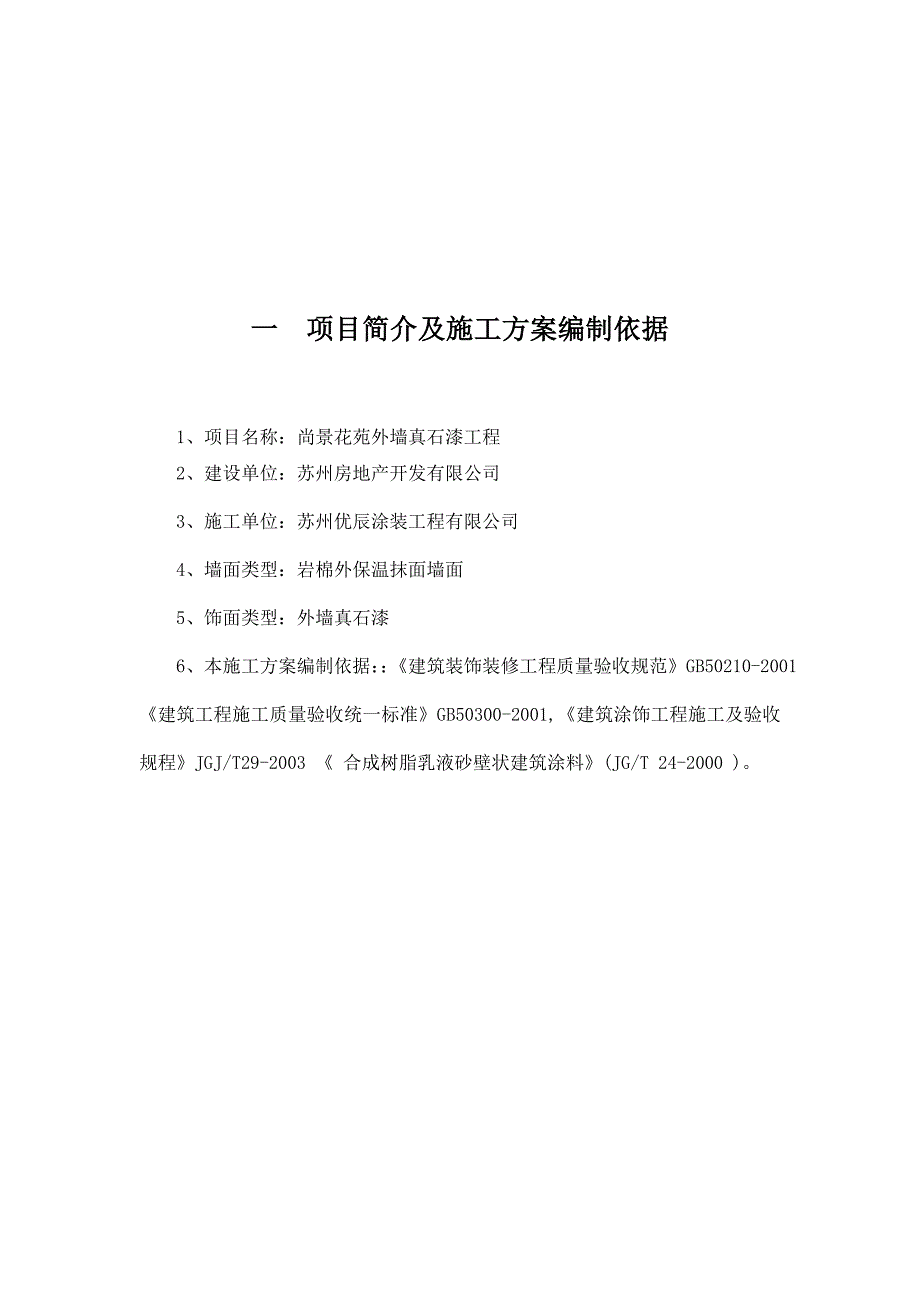 一　项目简介及施工方案编制依据

1、项目名称：尚景花苑外墙真石漆工程

2、建设单位：苏州房地产开发有限公司

3、施工单位：苏州优辰涂装工程有限公司

4、墙面类型：岩棉外保温抹面墙面

5、饰面类型：外墙真石漆

6、本施工方案编制依据：:《建筑装饰装修工程质量验收规范》GB50210-2001《建筑工程施工质量验收统一标准》GB50300-2001,《建筑涂饰工程施工及验收规程》JGJ/T29-2003 《 合成树脂乳液砂壁状建筑涂料》(JG/T 24-2000 )。